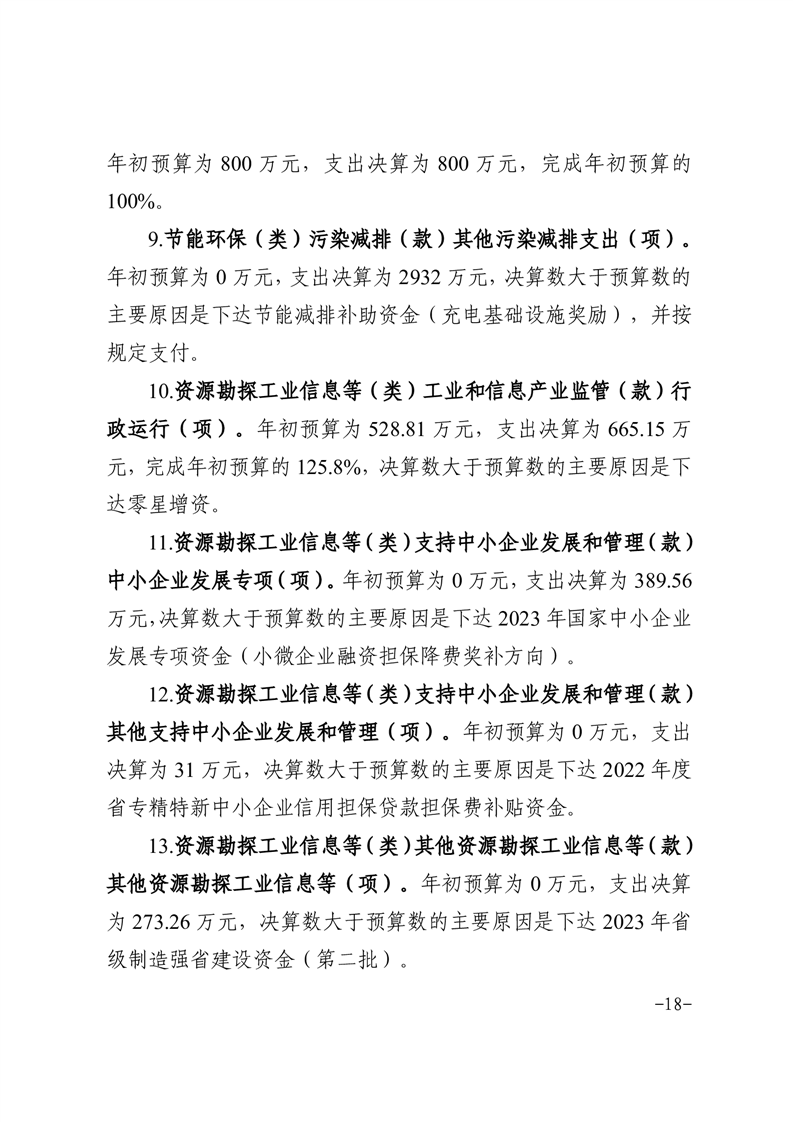 年初预算为 800 万元，支出决算为 800 万元，完成年初预算的 100%。

9.节能环保（类）污染减排（款）其他污染减排支出（项）。年初预算为 0 万元，支出决算为 2932 万元，决算数大于预算数的主要原因是下达节能减排补助资金（充电基础设施奖励），并按规定支付。

10.资源勘探工业信息等（类）工业和信息产业监管（款）行政运行（项）。年初预算为 528.81 万元，支出决算为 665.15 万元，完成年初预算的 125.8%，决算数大于预算数的主要原因是下达零星增资。

11.资源勘探工业信息等（类）支持中小企业发展和管理（款）中小企业发展专项（项）。年初预算为 0 万元，支出决算为 389.56 万元，决算数大于预算数的主要原因是下达 2023 年国家中小企业发展专项资金（小微企业融资担保降费奖补方向）。

12.资源勘探工业信息等（类）支持中小企业发展和管理（款）其他支持中小企业发展和管理（项）。年初预算为 0 万元，支出决算为 31 万元，决算数大于预算数的主要原因是下达 2022 年度省专精特新中小企业信用担保贷款担保费补贴资金。

13.资源勘探工业信息等（类）其他资源勘探工业信息等（款）其他资源勘探工业信息等（项）。年初预算为 0 万元，支出决算为 273.26 万元，决算数大于预算数的主要原因是下达 2023 年省级制造强省建设资金（第二批）。

-18-